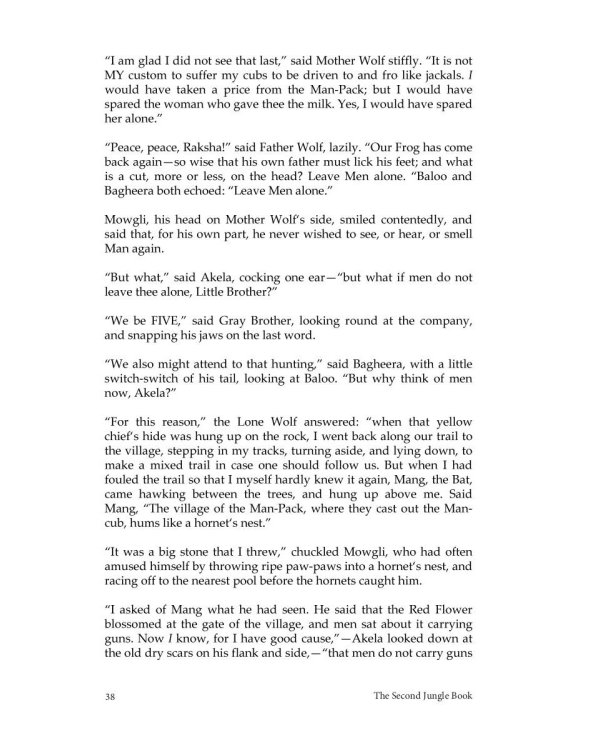 "I am glad I did not see that last," said Mother Wolf stiffly. "It is not MY custom to suffer my cubs to be driven to and fro like jackals. I would have taken a price from the Man-Pack; but I would have spared the woman who gave thee the milk. Yes, I would have spared her alone."

"Peace, peace, Raksha!" said Father Wolf, lazily. "Our Frog has come back again—so wise that his own father must lick his feet; and what is a cut, more or less, on the head? Leave Men alone. "Baloo and Bagheera both echoed: "Leave Men alone."

Mowgli, his head on Mother Wolf's side, smiled contentedly, and said that, for his own part, he never wished to see, or hear, or smell Man again.

"But what," said Akela, cocking one ear—"but what if men do not leave thee alone, Little Brother?"

"We be FIVE," said Gray Brother, looking round at the company, and snapping his jaws on the last word.

"We also might attend to that hunting," said Bagheera, with a little switch-switch of his tail, looking at Baloo. "But why think of men now, Akela?"

"For this reason," the Lone Wolf answered: "when that yellow chief's hide was hung up on the rock, I went back along our trail to the village, stepping in my tracks, turning aside, and lying down, to make a mixed trail in case one should follow us. But when I had fouled the trail so that I myself hardly knew it again, Mang, the Bat, came hawking between the trees, and hung up above me. Said Mang, "The village of the Man-Pack, where they cast out the Man-cub, hums like a hornet's nest."

"It was a big stone that I threw," chuckled Mowgli, who had often amused himself by throwing ripe paw-paws into a hornet's nest, and racing off to the nearest pool before the hornets caught him.

"I asked of Mang what he had seen. He said that the Red Flower blossomed at the gate of the village, and men sat about it carrying guns. Now I know, for I have good cause,"—Akela looked down at the old dry scars on his flank and side,—"that men do not carry guns

38 The Second Jungle Book